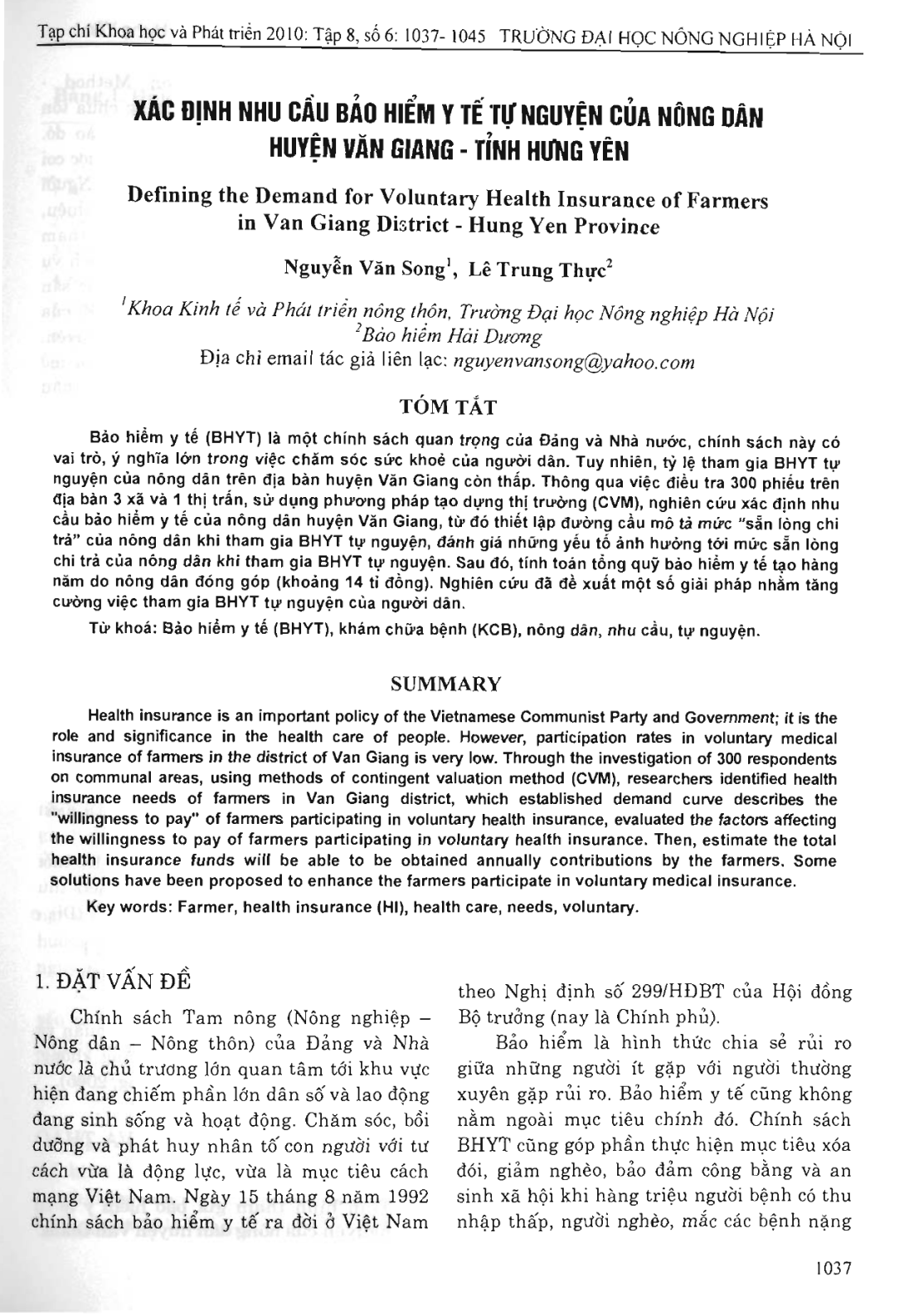 Tạp chí Khoa học và Phát triển 2010: Tập 8, số 6: 1037- 1045 TRƯỜNG ĐẠI HỌC NÔNG NGHIỆP HÀ NỘI

XÁC ĐỊNH NHU CẦU BẢO HIỂM Y TẾ TỰ NGUYỆN CỦA NÔNG DÂN HUYỆN VĂN GIANG - TỈNH HƯNG YÊN

Defining the Demand for Voluntary Health Insurance of Farmers in Van Giang District - Hung Yen Province

Nguyễn Văn Song$^1$, Lê Trung Thực$^2$

$^1$Khoa Kinh tế và Phát triển nông thôn, Trường Đại học Nông nghiệp Hà Nội
$^2$Bảo hiểm Hải Dương
Địa chỉ email tác giả liên lạc: nguyenvansong@yahoo.com

TÓM TẮT

Bảo hiểm y tế (BHYT) là một chính sách quan trọng của Đảng và Nhà nước, chính sách này có vai trò, ý nghĩa lớn trong việc chăm sóc sức khoẻ của người dân. Tuy nhiên, tỷ lệ tham gia BHYT tự nguyện của nông dân trên địa bàn huyện Văn Giang còn thấp. Thông qua việc điều tra 300 phiếu trên địa bàn 3 xã và 1 thị trấn, sử dụng phương pháp tạo dựng thị trường (CVM), nghiên cứu xác định nhu cầu bảo hiểm y tế của nông dân huyện Văn Giang, từ đó thiết lập đường cầu mô tả mức "sẵn lòng chi trả" của nông dân khi tham gia BHYT tự nguyện, đánh giá những yếu tố ảnh hưởng tới mức sẵn lòng chi trả của nông dân khi tham gia BHYT tự nguyện. Sau đó, tính toán tổng quỹ bảo hiểm y tế tạo hàng năm do nông dân đóng góp (khoảng 14 tỉ đồng). Nghiên cứu đã đề xuất một số giải pháp nhằm tăng cường việc tham gia BHYT tự nguyện của người dân.

Từ khoá: Bảo hiểm y tế (BHYT), khám chữa bệnh (KCB), nông dân, nhu cầu, tự nguyện.

SUMMARY

Health insurance is an important policy of the Vietnamese Communist Party and Government; it is the role and significance in the health care of people. However, participation rates in voluntary medical insurance of farmers in the district of Van Giang is very low. Through the investigation of 300 respondents on communal areas, using methods of contingent valuation method (CVM), researchers identified health insurance needs of farmers in Van Giang district, which established demand curve describes the "willingness to pay" of farmers participating in voluntary health insurance, evaluated the factors affecting the willingness to pay of farmers participating in voluntary health insurance. Then, estimate the total health insurance funds will be able to be obtained annually contributions by the farmers. Some solutions have been proposed to enhance the farmers participate in voluntary medical insurance.

Key words: Farmer, health insurance (HI), health care, needs, voluntary.

1. ĐẶT VẤN ĐỀ

Chính sách Tam nông (Nông nghiệp – Nông dân – Nông thôn) của Đảng và Nhà nước là chủ trương lớn quan tâm tới khu vực hiện đang chiếm phần lớn dân số và lao động đang sinh sống và hoạt động. Chăm sóc, bồi dưỡng và phát huy nhân tố con người với tư cách vừa là động lực, vừa là mục tiêu cách mạng Việt Nam. Ngày 15 tháng 8 năm 1992 chính sách bảo hiểm y tế ra đời ở Việt Nam theo Nghị định số 299/HĐBT của Hội đồng Bộ trưởng (nay là Chính phủ).

Bảo hiểm là hình thức chia sẻ rủi ro giữa những người ít gặp với người thường xuyên gặp rủi ro. Bảo hiểm y tế cũng không nằm ngoài mục tiêu chính đó. Chính sách BHYT cũng góp phần thực hiện mục tiêu xóa đói, giảm nghèo, bảo đảm công bằng và an sinh xã hội khi hàng triệu người bệnh có thu nhập thấp, người nghèo, mắc các bệnh nặng

1037